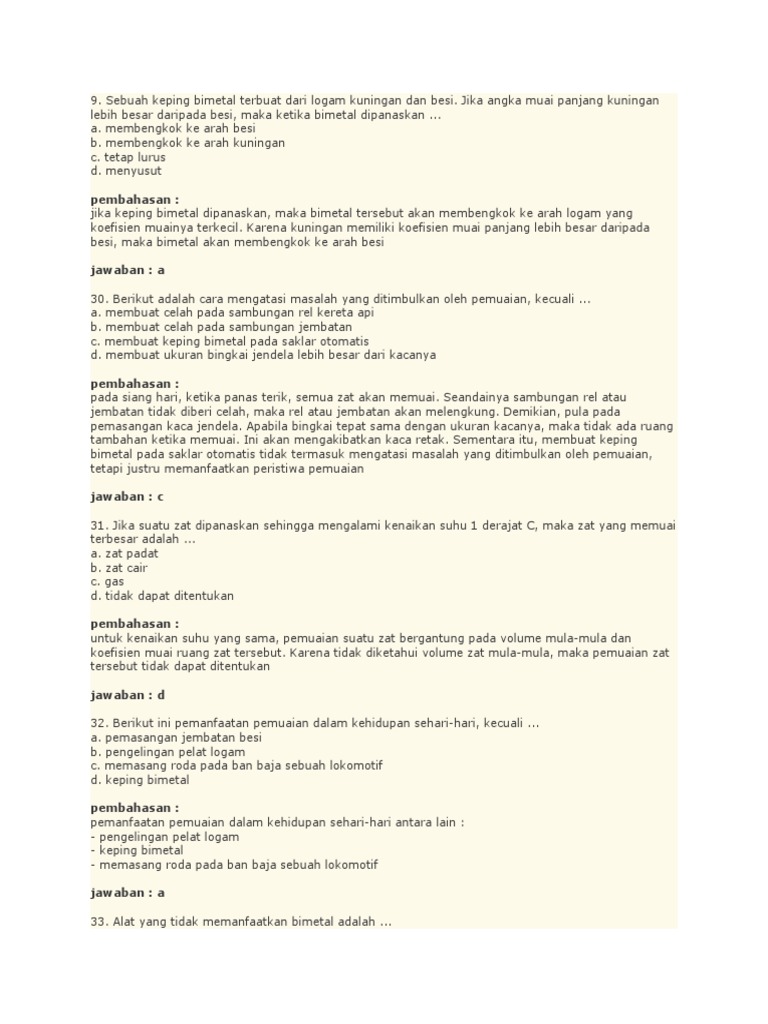 9. Sebuah keping bimetal terbuat dari logam kuningan dan besi. Jika angka muai panjang kuningan lebih besar daripada besi, maka ketika bimetal dipanaskan ...
a. membengkok ke arah besi
b. membengkok ke arah kuningan
c. tetap lurus
d. menyusut

pembahasan :
jika keping bimetal dipanaskan, maka bimetal tersebut akan membengkok ke arah logam yang koefisien muainya terkecil. Karena kuningan memiliki koefisien muai panjang lebih besar daripada besi, maka bimetal akan membengkok ke arah besi

jawaban : a

30. Berikut adalah cara mengatasi masalah yang ditimbulkan oleh pemuaian, kecuali ...
a. membuat celah pada sambungan rel kereta api
b. membuat celah pada sambungan jembatan
c. membuat keping bimetal pada saklar otomatis
d. membuat ukuran bingkai jendela lebih besar dari kacanya

pembahasan :
pada siang hari, ketika panas terik, semua zat akan memuai. Seandainya sambungan rel atau jembatan tidak diberi celah, maka rel atau jembatan akan melengkung. Demikian, pula pada pemasangan kaca jendela. Apabila bingkai tepat sama dengan ukuran kacanya, maka tidak ada ruang tambahan ketika memuai. Ini akan mengakibatkan kaca retak. Sementara itu, membuat keping bimetal pada saklar otomatis tidak termasuk mengatasi masalah yang ditimbulkan oleh pemuaian, tetapi justru memanfaatkan peristiwa pemuaian

jawaban : c

31. Jika suatu zat dipanaskan sehingga mengalami kenaikan suhu 1 derajat C, maka zat yang memuai terbesar adalah ...
a. zat padat
b. zat cair
c. gas
d. tidak dapat ditentukan

pembahasan :
untuk kenaikan suhu yang sama, pemuaian suatu zat bergantung pada volume mula-mula dan koefisien muai ruang zat tersebut. Karena tidak diketahui volume zat mula-mula, maka pemuaian zat tersebut tidak dapat ditentukan

jawaban : d

32. Berikut ini pemanfaatan pemuaian dalam kehidupan sehari-hari, kecuali ...
a. pemasangan jembatan besi
b. pengelingan pelat logam
c. memasang roda pada ban baja sebuah lokomotif
d. keping bimetal

pembahasan :
pemanfaatan pemuaian dalam kehidupan sehari-hari antara lain :
- pengelingan pelat logam
- keping bimetal
- memasang roda pada ban baja sebuah lokomotif

jawaban : a

33. Alat yang tidak memanfaatkan bimetal adalah ...